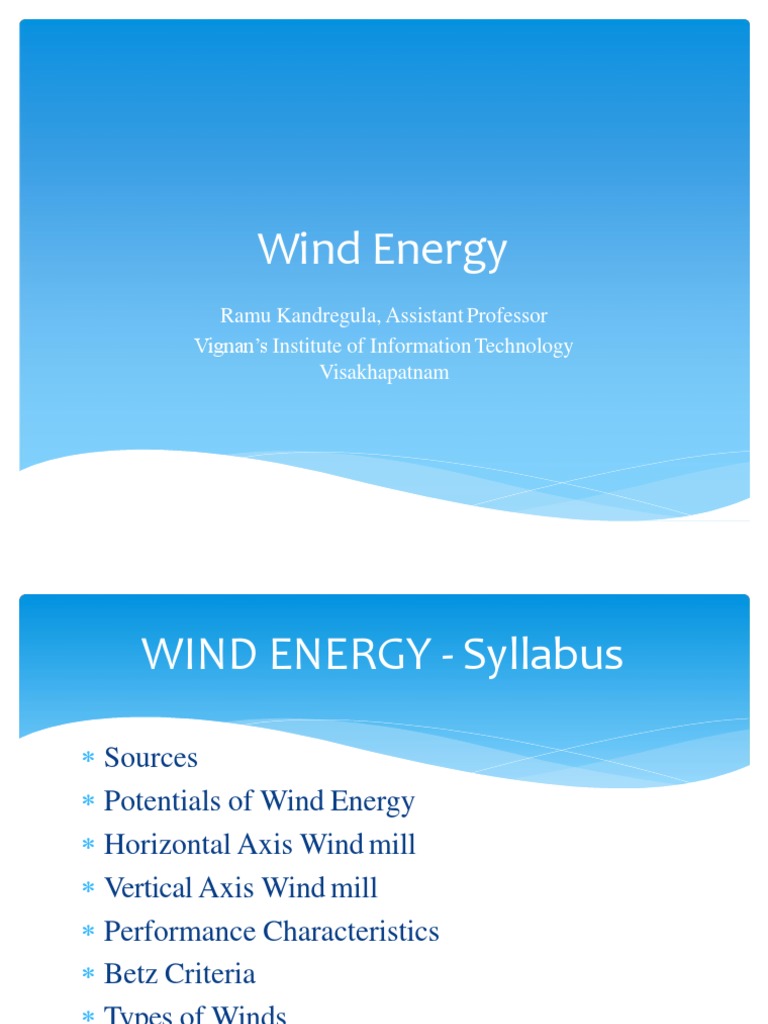 Wind Energy

Ramu Kandregula, Assistant Professor
Vignan's Institute of Information Technology
Visakhapatnam

WIND ENERGY - Syllabus

* Sources
* Potentials of Wind Energy
* Horizontal Axis Wind mill
* Vertical Axis Wind mill
* Performance Characteristics
* Betz Criteria
* Types of Winds